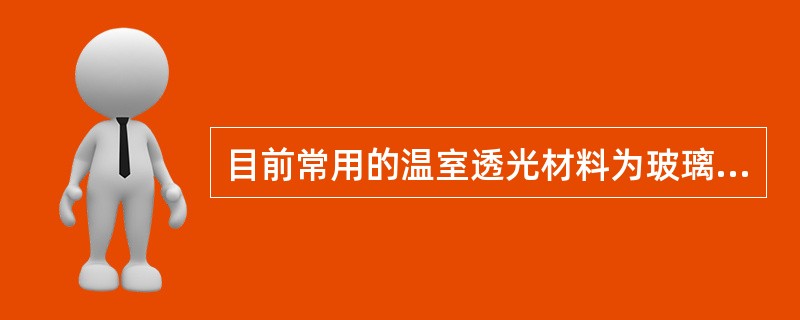 目前常用的温室透光材料为玻璃...